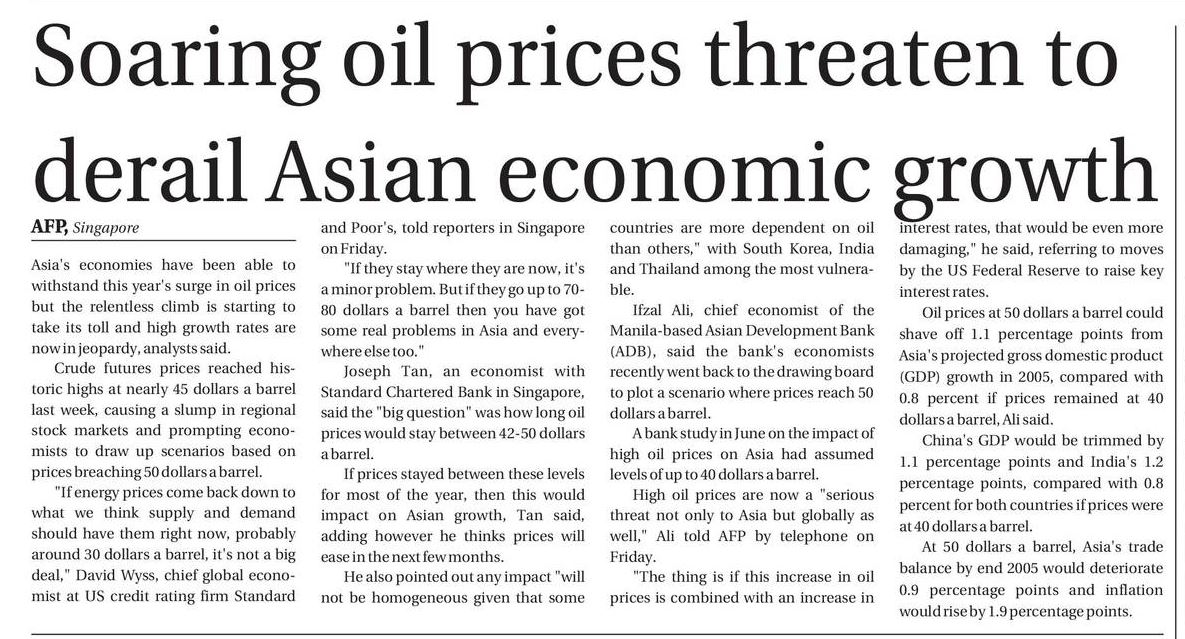 Soaring oil prices threaten to derail Asian economic growth

AFP, Singapore

Asia's economies have been able to withstand this year's surge in oil prices but the relentless climb is starting to take its toll and high growth rates are now in jeopardy, analysts said.

Crude futures prices reached historic highs at nearly 45 dollars a barrel last week, causing a slump in regional stock markets and prompting economists to draw up scenarios based on prices breaching 50 dollars a barrel.

"If energy prices come back down to what we think supply and demand should have them right now, probably around 30 dollars a barrel, it's not a big deal," David Wyss, chief global economist at US credit rating firm Standard and Poor's, told reporters in Singapore on Friday.

"If they stay where they are now, it's a minor problem. But if they go up to 70-80 dollars a barrel then you have got some real problems in Asia and everywhere else too."

Joseph Tan, an economist with Standard Chartered Bank in Singapore, said the "big question" was how long oil prices would stay between 42-50 dollars a barrel.

If prices stayed between these levels for most of the year, then this would impact on Asian growth, Tan said, adding however he thinks prices will ease in the next few months.

He also pointed out any impact "will not be homogeneous given that some countries are more dependent on oil than others," with South Korea, India and Thailand among the most vulnerable.

Ifzal Ali, chief economist of the Manila-based Asian Development Bank (ADB), said the bank's economists recently went back to the drawing board to plot a scenario where prices reach 50 dollars a barrel.

A bank study in June on the impact of high oil prices on Asia had assumed levels of up to 40 dollars a barrel.

High oil prices are now a "serious threat not only to Asia but globally as well," Ali told AFP by telephone on Friday.

"The thing is if this increase in oil prices is combined with an increase in interest rates, that would be even more damaging," he said, referring to moves by the US Federal Reserve to raise key interest rates.

Oil prices at 50 dollars a barrel could shave off 1.1 percentage points from Asia's projected gross domestic product (GDP) growth in 2005, compared with 0.8 percent if prices remained at 40 dollars a barrel, Ali said.

China's GDP would be trimmed by 1.1 percentage points and India's 1.2 percentage points, compared with 0.8 percent for both countries if prices were at 40 dollars a barrel.

At 50 dollars a barrel, Asia's trade balance by end 2005 would deteriorate 0.9 percentage points and inflation would rise by 1.9 percentage points.